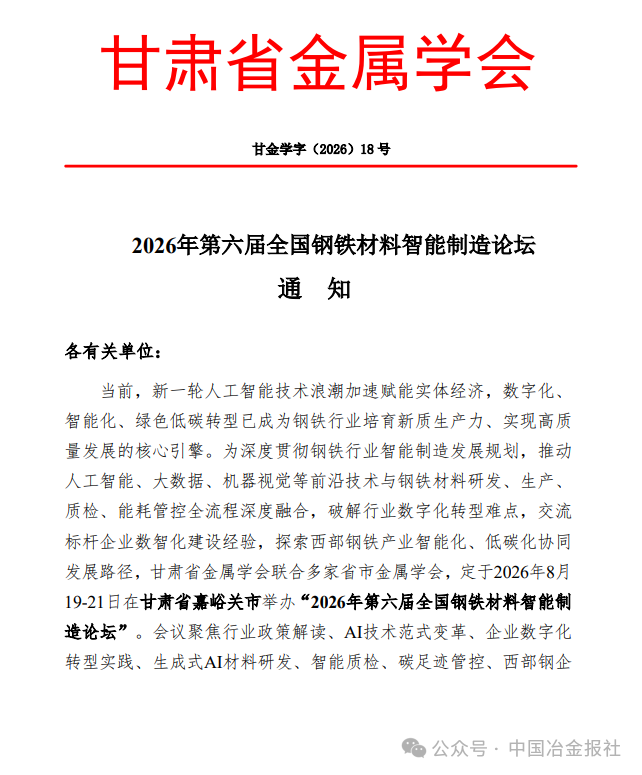 甘肃省金属学会

甘金学字（2026）18号

2026年第六届全国钢铁材料智能制造论坛
通　知

各有关单位：

当前，新一轮人工智能技术浪潮加速赋能实体经济，数字化、智能化、绿色低碳转型已成为钢铁行业培育新质生产力、实现高质量发展的核心引擎。为深度贯彻钢铁行业智能制造发展规划，推动人工智能、大数据、机器视觉等前沿技术与钢铁材料研发、生产、质检、能耗管控全流程深度融合，破解行业数字化转型难点，交流标杆企业数智化建设经验，探索西部钢铁产业智能化、低碳化协同发展路径，甘肃省金属学会联合多家省市金属学会，定于2026年8月19-21日在甘肃省嘉峪关市举办“2026年第六届全国钢铁材料智能制造论坛”。会议聚焦行业政策解读、AI技术范式变革、企业数字化转型实践、生成式AI材料研发、智能质检、碳足迹管控、西部钢企

公众号 · 中国冶金报社